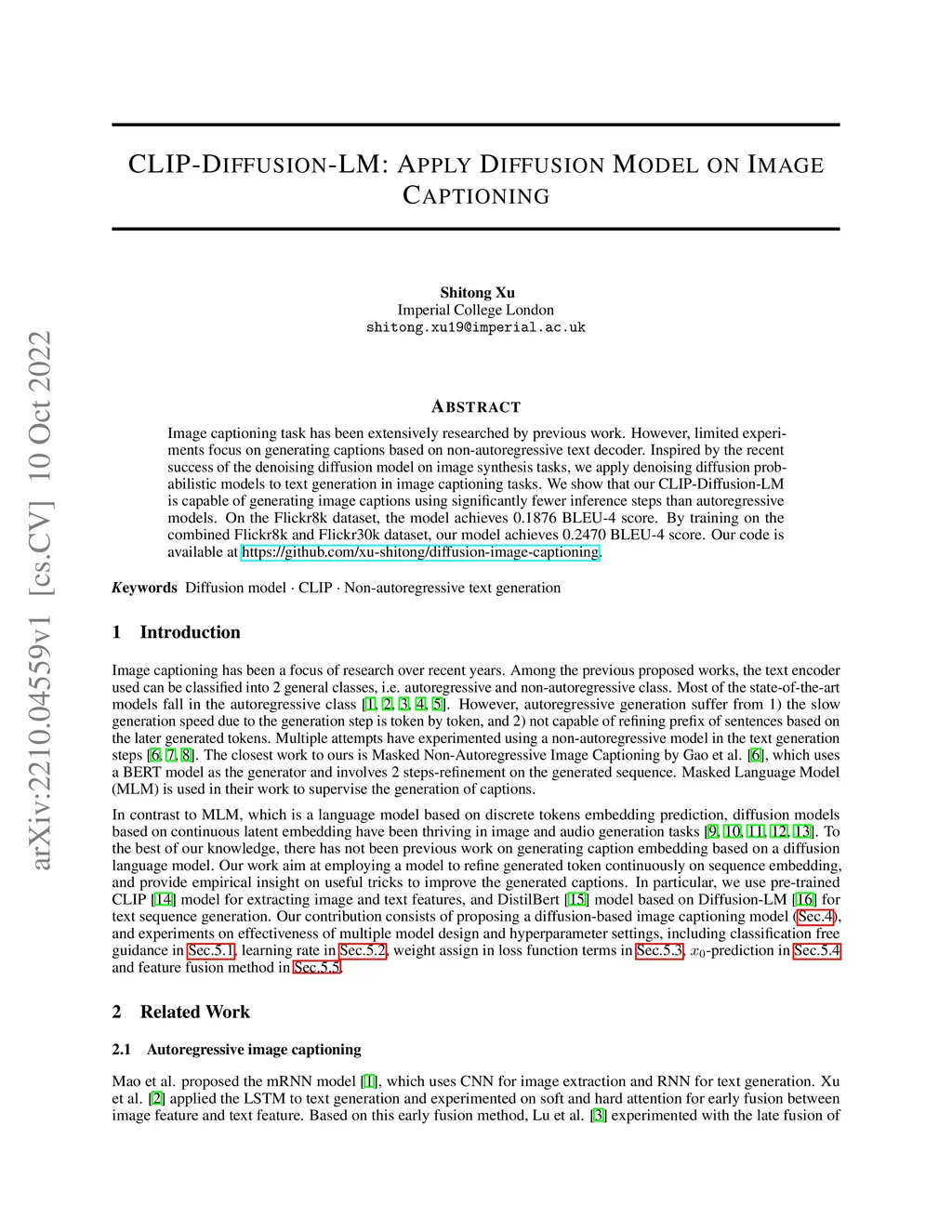 arXiv:2210.04559v1 [cs.CV] 10 Oct 2022

CLIP-DIFFUSION-LM: APPLY DIFFUSION MODEL ON IMAGE CAPTIONING

Shitong Xu
Imperial College London
shitong.xu19@imperial.ac.uk

ABSTRACT

Image captioning task has been extensively researched by previous work. However, limited experiments focus on generating captions based on non-autoregressive text decoder. Inspired by the recent success of the denoising diffusion model on image synthesis tasks, we apply denoising diffusion probabilistic models to text generation in image captioning tasks. We show that our CLIP-Diffusion-LM is capable of generating image captions using significantly fewer inference steps than autoregressive models. On the Flickr8k dataset, the model achieves 0.1876 BLEU-4 score. By training on the combined Flickr8k and Flickr30k dataset, our model achieves 0.2470 BLEU-4 score. Our code is available at https://github.com/xu-shitong/diffusion-image-captioning.

Keywords Diffusion model · CLIP · Non-autoregressive text generation

1 Introduction

Image captioning has been a focus of research over recent years. Among the previous proposed works, the text encoder used can be classified into 2 general classes, i.e. autoregressive and non-autoregressive class. Most of the state-of-the-art models fall in the autoregressive class [1, 2, 3, 4, 5]. However, autoregressive generation suffer from 1) the slow generation speed due to the generation step is token by token, and 2) not capable of refining prefix of sentences based on the later generated tokens. Multiple attempts have experimented using a non-autoregressive model in the text generation steps [6, 7, 8]. The closest work to ours is Masked Non-Autoregressive Image Captioning by Gao et al. [6], which uses a BERT model as the generator and involves 2 steps-refinement on the generated sequence. Masked Language Model (MLM) is used in their work to supervise the generation of captions.

In contrast to MLM, which is a language model based on discrete tokens embedding prediction, diffusion models based on continuous latent embedding have been thriving in image and audio generation tasks [9, 10, 11, 12, 13]. To the best of our knowledge, there has not been previous work on generating caption embedding based on a diffusion language model. Our work aim at employing a model to refine generated token continuously on sequence embedding, and provide empirical insight on useful tricks to improve the generated captions. In particular, we use pre-trained CLIP [14] model for extracting image and text features, and DistilBert [15] model based on Diffusion-LM [16] for text sequence generation. Our contribution consists of proposing a diffusion-based image captioning model (Sec.4), and experiments on effectiveness of multiple model design and hyperparameter settings, including classification free guidance in Sec.5.1, learning rate in Sec.5.2, weight assign in loss function terms in Sec.5.3, $x_0$-prediction in Sec.5.4 and feature fusion method in Sec.5.5.

2 Related Work

2.1 Autoregressive image captioning

Mao et al. proposed the mRNN model [1], which uses CNN for image extraction and RNN for text generation. Xu et al. [2] applied the LSTM to text generation and experimented on soft and hard attention for early fusion between image feature and text feature. Based on this early fusion method, Lu et al. [3] experimented with the late fusion of